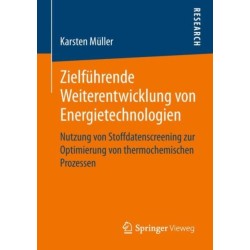 RESEARCH

Karsten Müller

Zielführende Weiterentwicklung von Energietechnologien

Nutzung von Stoffdatenscreening zur Optimierung von thermochemischen Prozessen

Springer Vieweg